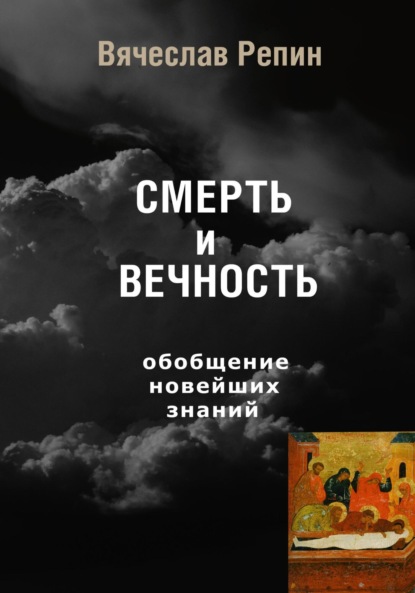 Вячеслав Репин

СМЕРТЬ
И
ВЕЧНОСТЬ

обобщение
новейших
знаний